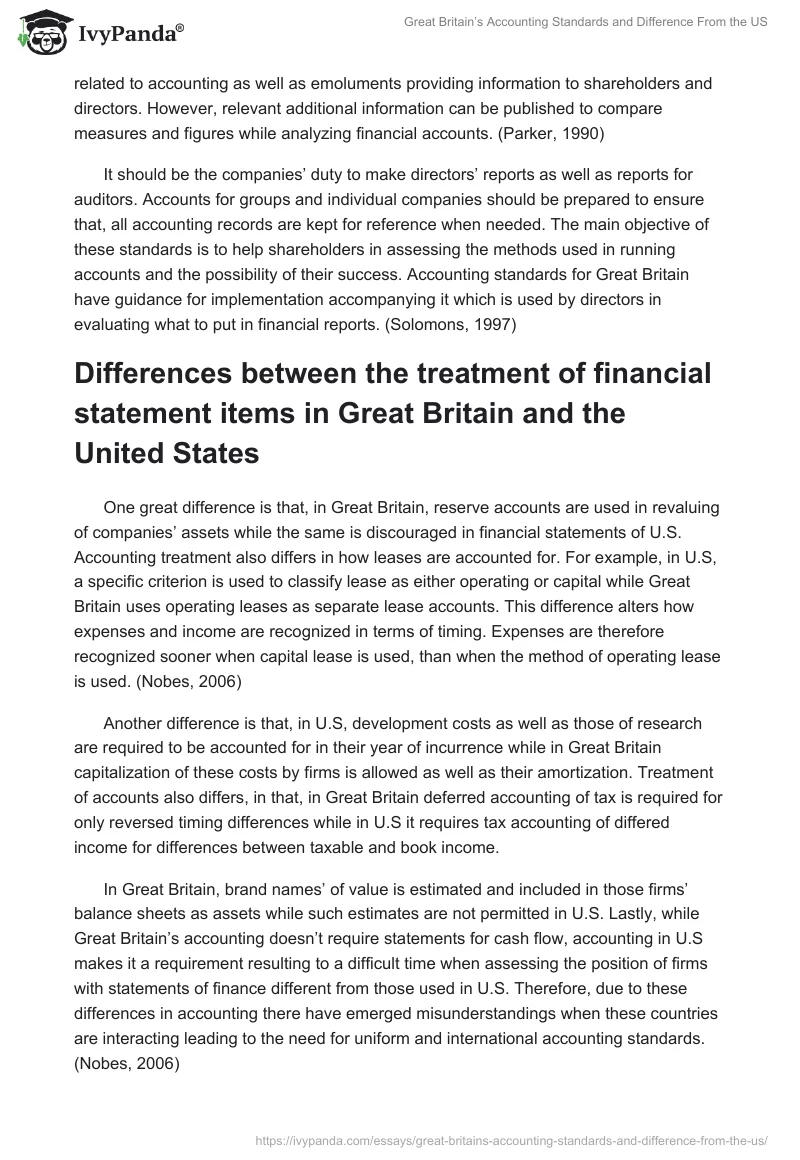 IvyPanda®

Great Britain's Accounting Standards and Difference From the US

related to accounting as well as emoluments providing information to shareholders and directors. However, relevant additional information can be published to compare measures and figures while analyzing financial accounts. (Parker, 1990)

It should be the companies' duty to make directors' reports as well as reports for auditors. Accounts for groups and individual companies should be prepared to ensure that, all accounting records are kept for reference when needed. The main objective of these standards is to help shareholders in assessing the methods used in running accounts and the possibility of their success. Accounting standards for Great Britain have guidance for implementation accompanying it which is used by directors in evaluating what to put in financial reports. (Solomons, 1997)

Differences between the treatment of financial statement items in Great Britain and the United States

One great difference is that, in Great Britain, reserve accounts are used in revaluing of companies' assets while the same is discouraged in financial statements of U.S. Accounting treatment also differs in how leases are accounted for. For example, in U.S, a specific criterion is used to classify lease as either operating or capital while Great Britain uses operating leases as separate lease accounts. This difference alters how expenses and income are recognized in terms of timing. Expenses are therefore recognized sooner when capital lease is used, than when the method of operating lease is used. (Nobes, 2006)

Another difference is that, in U.S, development costs as well as those of research are required to be accounted for in their year of incurrence while in Great Britain capitalization of these costs by firms is allowed as well as their amortization. Treatment of accounts also differs, in that, in Great Britain deferred accounting of tax is required for only reversed timing differences while in U.S it requires tax accounting of differed income for differences between taxable and book income.

In Great Britain, brand names' of value is estimated and included in those firms' balance sheets as assets while such estimates are not permitted in U.S. Lastly, while Great Britain's accounting doesn't require statements for cash flow, accounting in U.S makes it a requirement resulting to a difficult time when assessing the position of firms with statements of finance different from those used in U.S. Therefore, due to these differences in accounting there have emerged misunderstandings when these countries are interacting leading to the need for uniform and international accounting standards. (Nobes, 2006)

https://ivypanda.com/essays/great-britains-accounting-standards-and-difference-from-the-us/